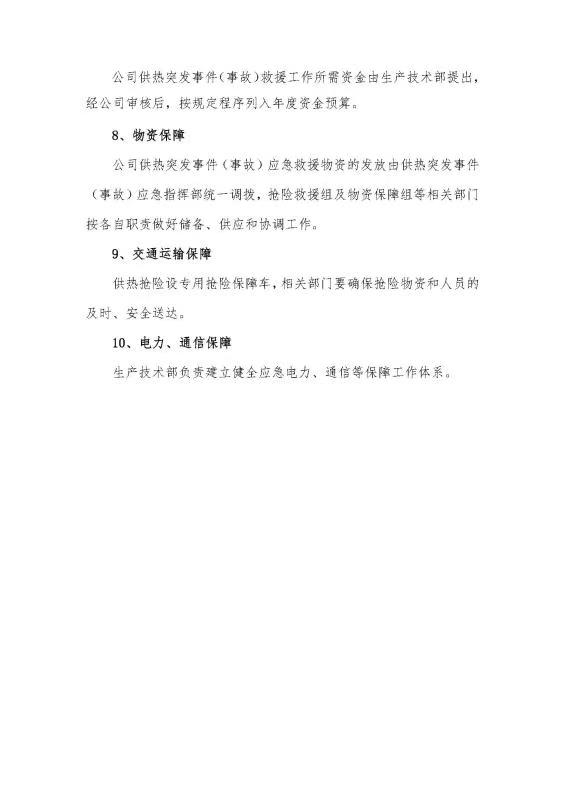 公司供热突发事件（事故）救援工作所需资金由生产技术部提出，经公司审核后，按规定程序列入年度资金预算。

8、物资保障

公司供热突发事件（事故）应急救援物资的发放由供热突发事件（事故）应急指挥部统一调拨，抢险救援组及物资保障组等相关部门按各自职责做好储备、供应和协调工作。

9、交通运输保障

供热抢险设专用抢险保障车，相关部门要确保抢险物资和人员的及时、安全送达。

10、电力、通信保障

生产技术部负责建立健全应急电力、通信等保障工作体系。